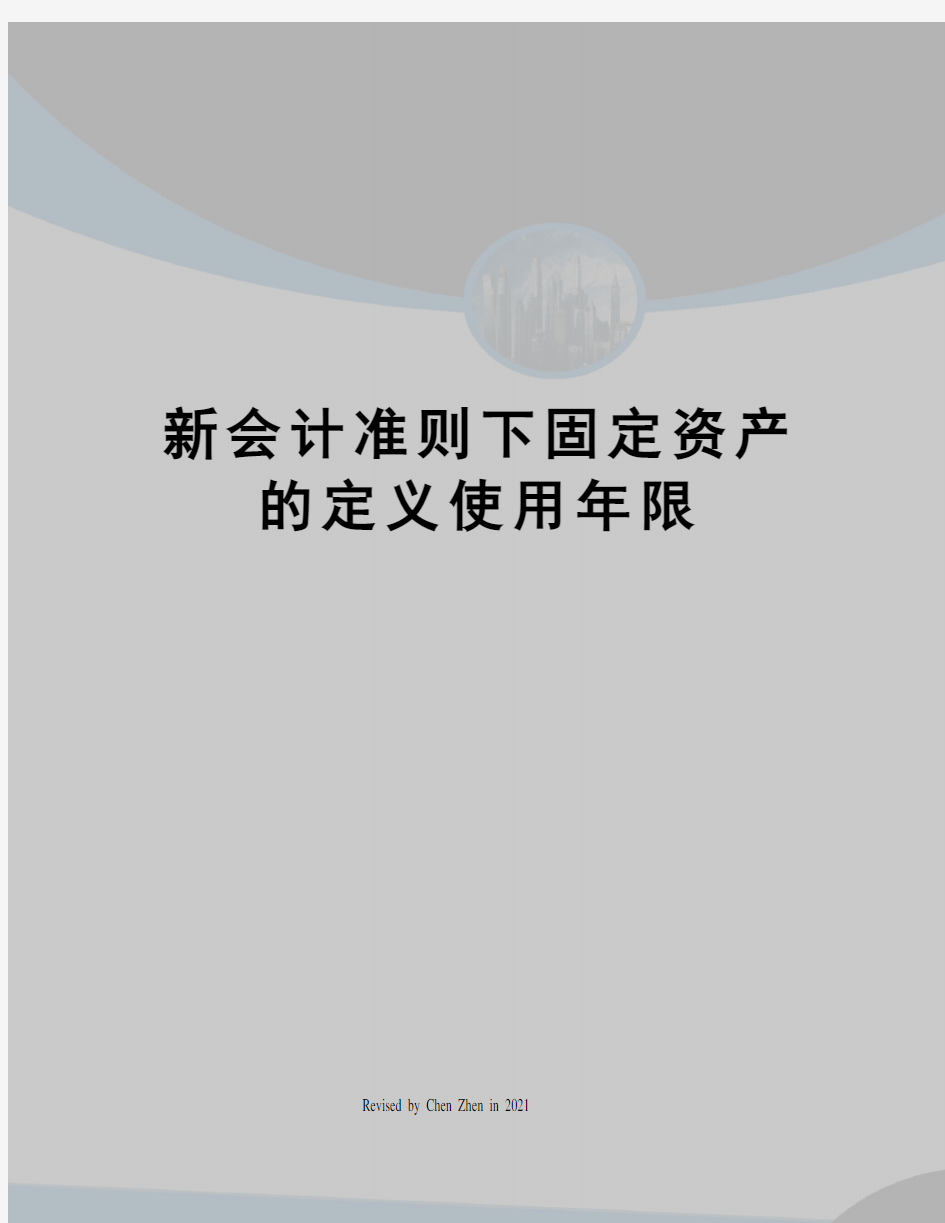 新会计准则下固定资产的定义使用年限

Revised by Chen Zhen in 2021